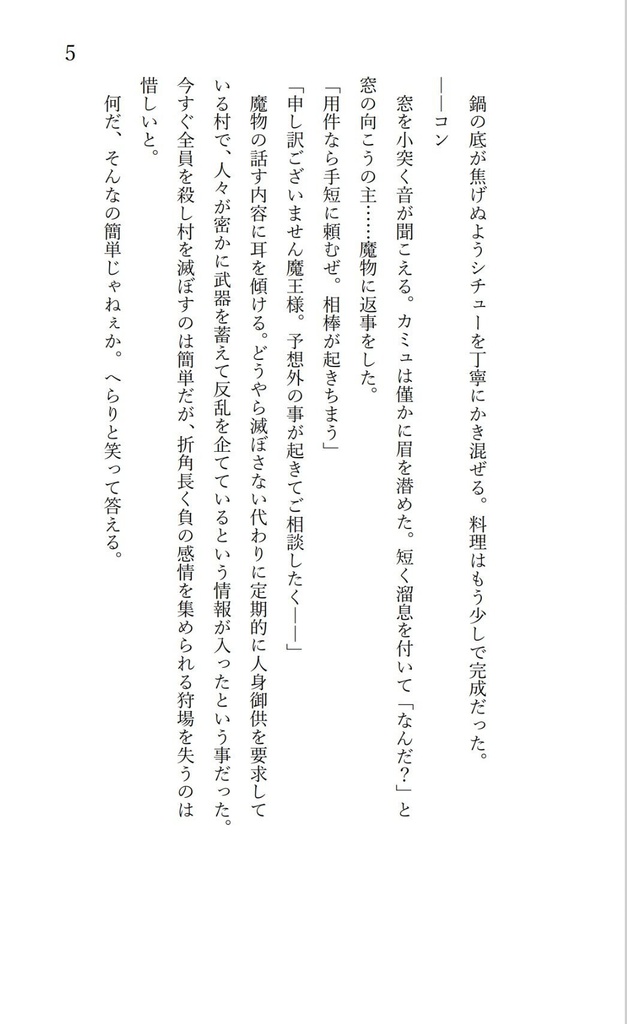 5

鍋の底が焦げぬようシチューを丁寧にかき混ぜる。料理はもう少しで完成だった。

――コン

窓を小突く音が聞こえる。カミュは僅かに眉を潜めた。短く溜息を付いて「なんだ？」と窓の向こうの主……魔物に返事をした。

「用件なら手短に頼むぜ。相棒が起きちまう」

「申し訳ございません魔王様。予想外の事が起きてご相談したく――」

魔物の話す内容に耳を傾ける。どうやら滅ぼさない代わりに定期的に人身御供を要求している村で、人々が密かに武器を蓄えて反乱を企てているという情報が入ったという事だった。今すぐ全員を殺し村を滅ぼすのは簡単だが、折角長く負の感情を集められる狩場を失うのは惜しいと。

何だ、そんなの簡単じゃねぇか。へらりと笑って答える。